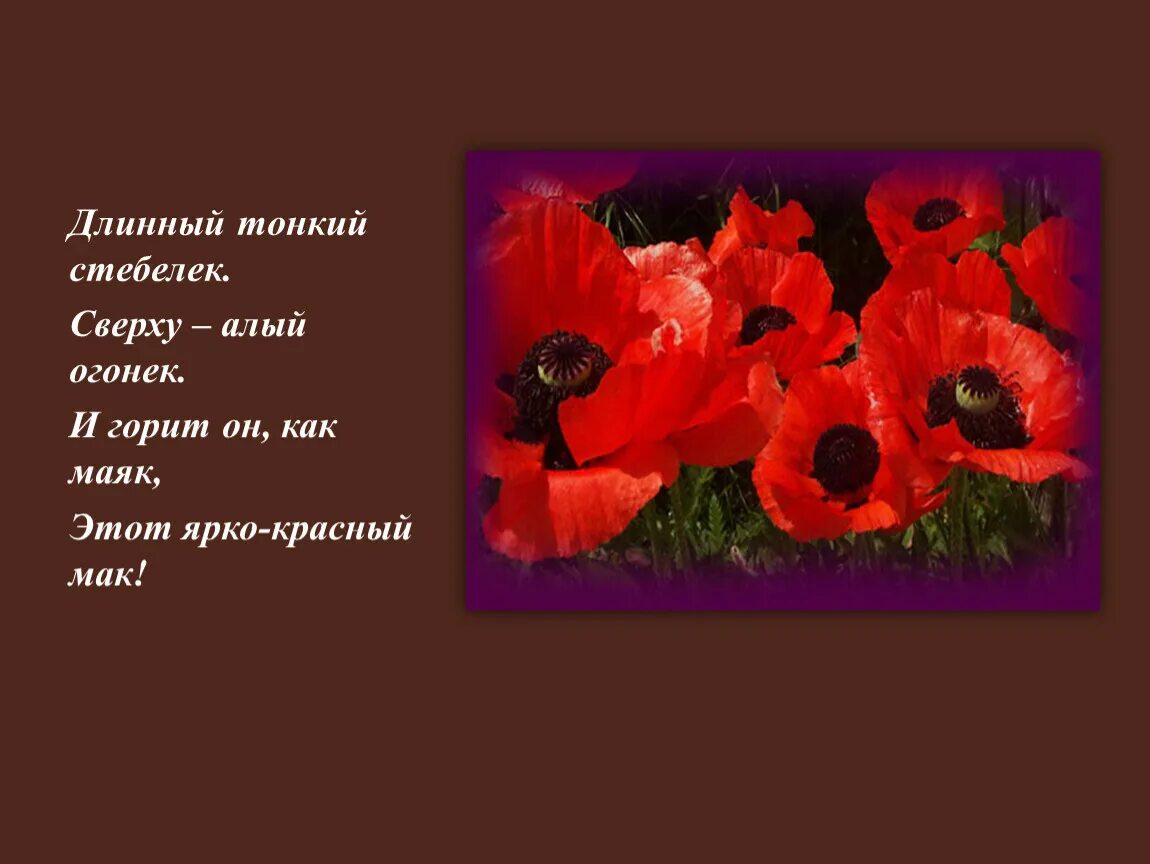 Длинный тонкий стебелек.

Сверху – алый огонек.

И горит он, как маяк,

Этот ярко-красный мак!